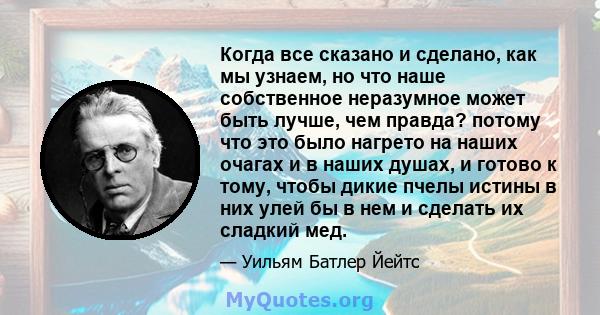 Когда все сказано и сделано, как мы узнаем, но что наше собственное неразумное может быть лучше, чем правда? потому что это было нагрето на наших очагах и в наших душах, и готово к тому, чтобы дикие пчелы истины в них улей бы в нем и сделать их сладкий мед.

— Уильям Батлер Йейтс

MyQuotes.org